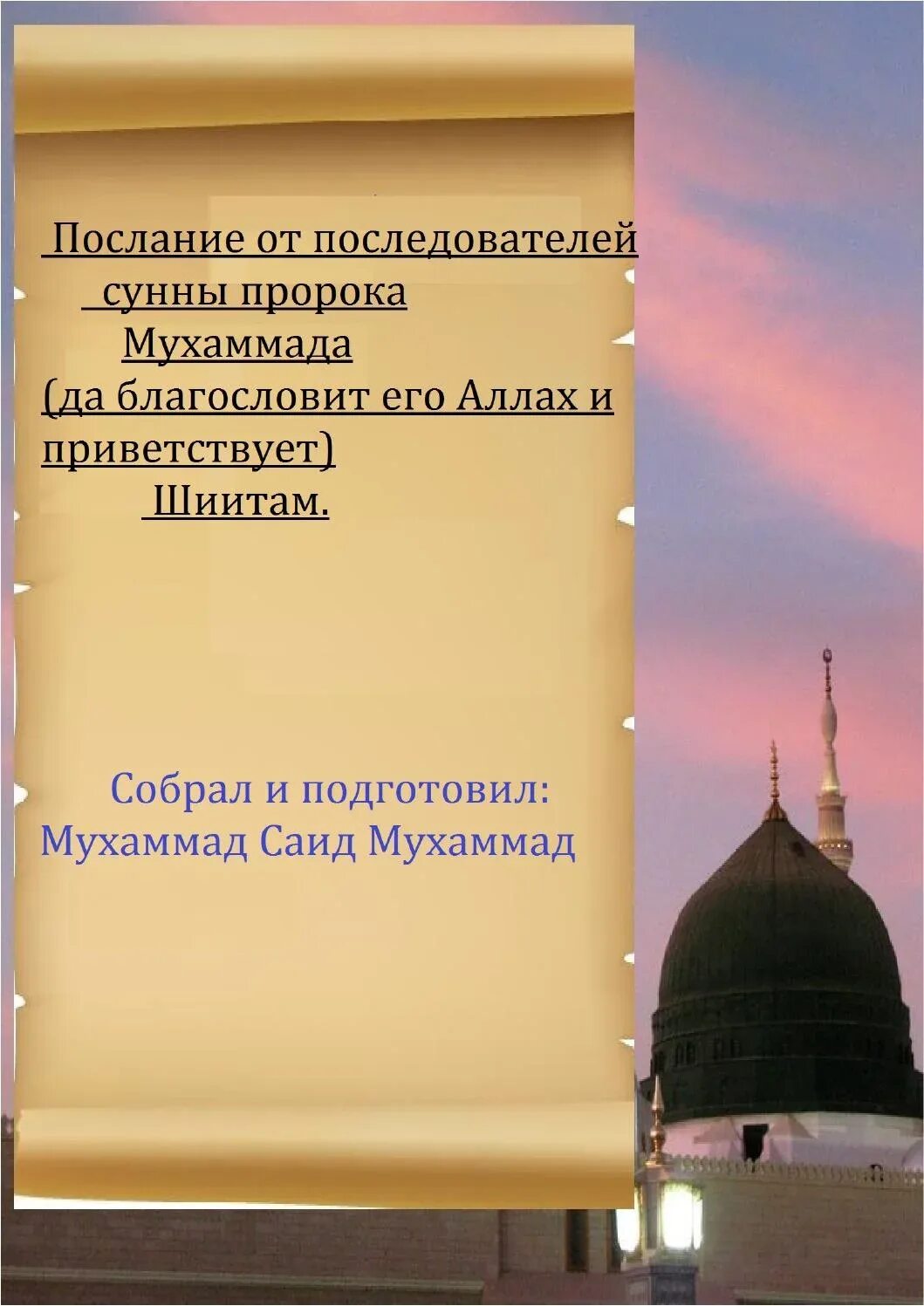 Послание от последователей сунны пророка Мухаммада (да благословит его Аллах и приветствует) Шиитам.

Собрал и подготовил: Мухаммад Саид Мухаммад